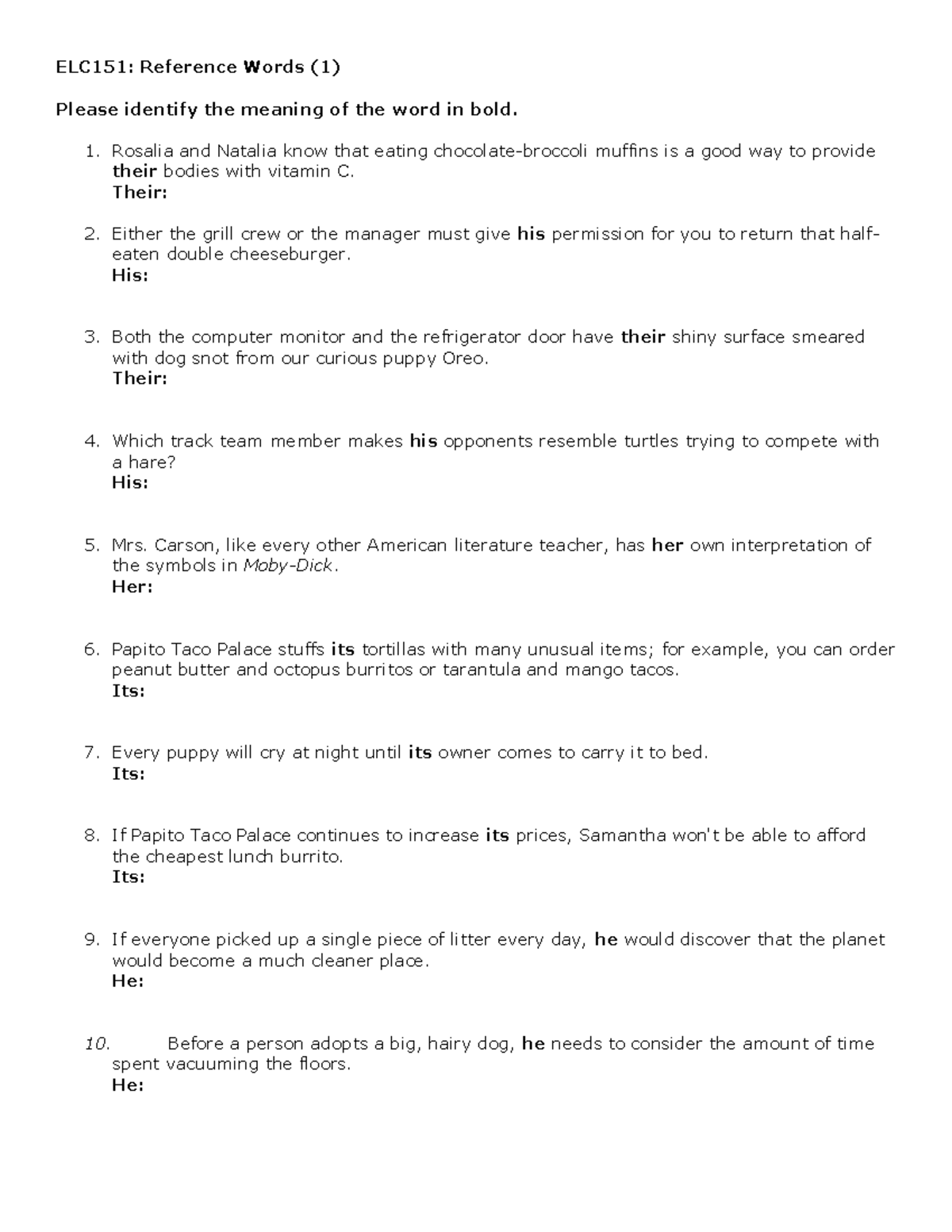 ELC151: Reference Words (1)

Please identify the meaning of the word in bold.

1. Rosalia and Natalia know that eating chocolate-broccoli muffins is a good way to provide their bodies with vitamin C.
Their:

2. Either the grill crew or the manager must give his permission for you to return that half-eaten double cheeseburger.
His:

3. Both the computer monitor and the refrigerator door have their shiny surface smeared with dog snot from our curious puppy Oreo.
Their:

4. Which track team member makes his opponents resemble turtles trying to compete with a hare?
His:

5. Mrs. Carson, like every other American literature teacher, has her own interpretation of the symbols in Moby-Dick.
Her:

6. Papito Taco Palace stuffs its tortillas with many unusual items; for example, you can order peanut butter and octopus burritos or tarantula and mango tacos.
Its:

7. Every puppy will cry at night until its owner comes to carry it to bed.
Its:

8. If Papito Taco Palace continues to increase its prices, Samantha won't be able to afford the cheapest lunch burrito.
Its:

9. If everyone picked up a single piece of litter every day, he would discover that the planet would become a much cleaner place.
He:

10. Before a person adopts a big, hairy dog, he needs to consider the amount of time spent vacuuming the floors.
He: